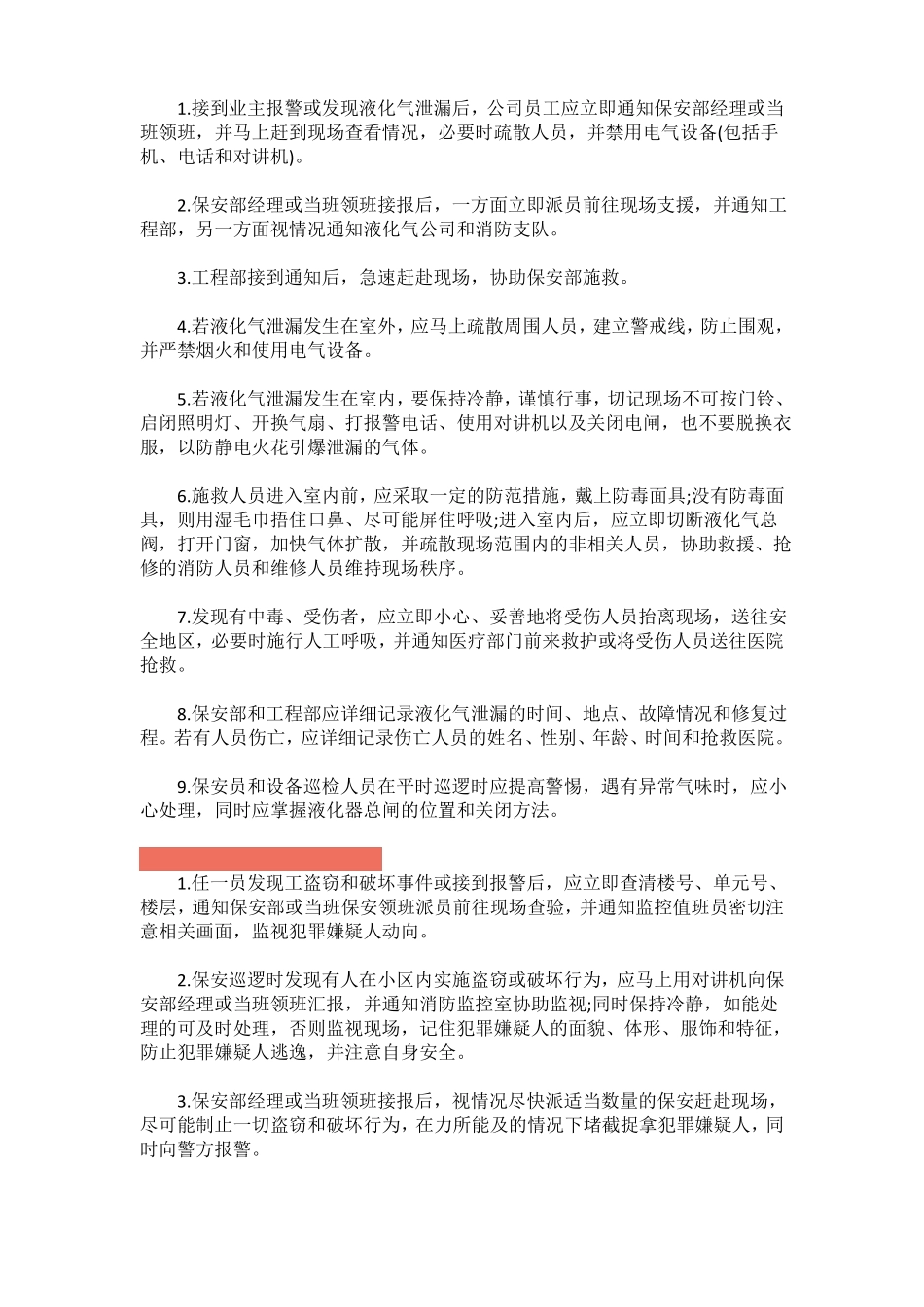 1.接到业主报警或发现液化气泄漏后，公司员工应立即通知保安部经理或当班领班，并马上赶到现场查看情况，必要时疏散人员，并禁用电气设备(包括手机、电话和对讲机)。

2.保安部经理或当班领班接报后，一方面立即派员前往现场支援，并通知工程部，另一方面视情况通知液化气公司和消防支队。

3.工程部接到通知后，急速赶赴现场，协助保安部施救。

4.若液化气泄漏发生在室外，应马上疏散周围人员，建立警戒线，防止围观，并严禁烟火和使用电气设备。

5.若液化气泄漏发生在室内，要保持冷静，谨慎行事，切记现场不可按门铃、启闭照明灯、开换气扇、打报警电话、使用对讲机以及关闭电闸，也不要脱换衣服，以防静电火花引爆泄漏的气体。

6.施救人员进入室内前，应采取一定的防范措施，戴上防毒面具;没有防毒面具，则用湿毛巾捂住口鼻、尽可能屏住呼吸;进入室内后，应立即切断液化气总阀，打开门窗，加快气体扩散，并疏散现场范围内的非相关人员，协助救援、抢修的消防人员和维修人员维持现场秩序。

7.发现有中毒、受伤者，应立即小心、妥善地将受伤人员抬离现场，送往安全地区，必要时施行人工呼吸，并通知医疗部门前来救护或将受伤人员送往医院抢救。

8.保安部和工程部应详细记录液化气泄漏的时间、地点、故障情况和修复过程。若有人员伤亡，应详细记录伤亡人员的姓名、性别、年龄、时间和抢救医院。

9.保安员和设备巡检人员在平时巡逻时应提高警惕，遇有异常气味时，应小心处理，同时应掌握液化器总闸的位置和关闭方法。

1.任一员发现工盗窃和破坏事件或接到报警后，应立即查清楼号、单元号、楼层，通知保安部或当班保安领班派员前往现场查验，并通知监控值班员密切注意相关画面，监视犯罪嫌疑人动向。

2.保安巡逻时发现有人在小区内实施盗窃或破坏行为，应马上用对讲机向保安部经理或当班领班汇报，并通知消防监控室协助监视;同时保持冷静，如能处理的可及时处理，否则监视现场，记住犯罪嫌疑人的面貌、体形、服饰和特征，防止犯罪嫌疑人逃逸，并注意自身安全。

3.保安部经理或当班领班接报后，视情况尽快派适当数量的保安赶赴现场，尽可能制止一切盗窃和破坏行为，在力所能及的情况下堵截捉拿犯罪嫌疑人，同时向警方报警。